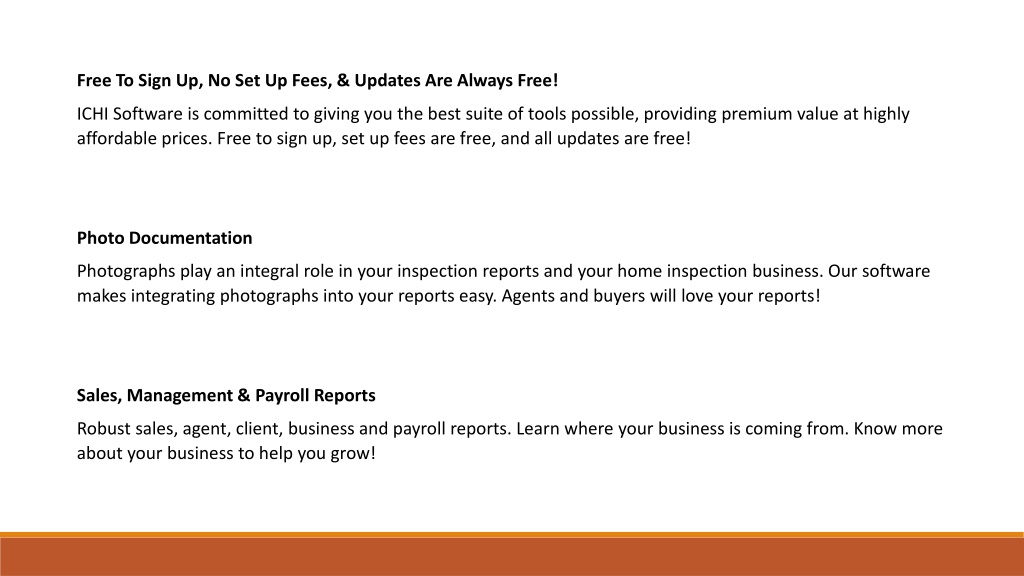 Free To Sign Up, No Set Up Fees, & Updates Are Always Free!

ICHI Software is committed to giving you the best suite of tools possible, providing premium value at highly affordable prices. Free to sign up, set up fees are free, and all updates are free!

Photo Documentation

Photographs play an integral role in your inspection reports and your home inspection business. Our software makes integrating photographs into your reports easy. Agents and buyers will love your reports!

Sales, Management & Payroll Reports

Robust sales, agent, client, business and payroll reports. Learn where your business is coming from. Know more about your business to help you grow!